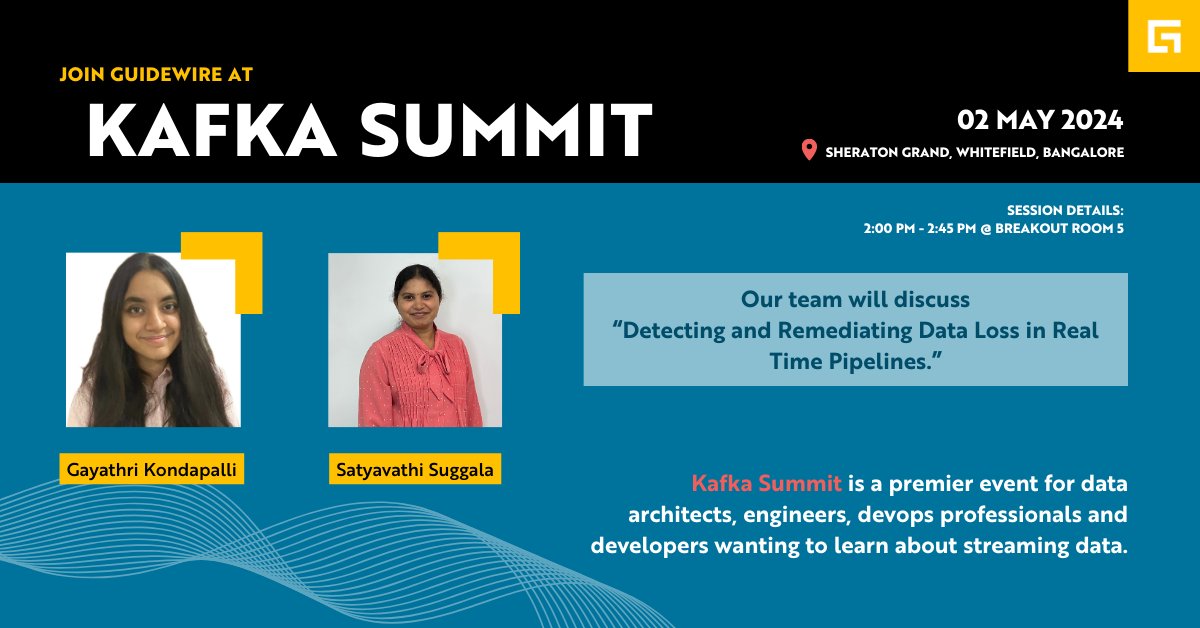 JOIN GUIDEWIRE AT

KAFKA SUMMIT

02 MAY 2024

SHERATON GRAND, WHITEFIELD, BANGALORE

SESSION DETAILS:
2:00 PM - 2:45 PM @ BREAKOUT ROOM 5

Our team will discuss "Detecting and Remediating Data Loss in Real Time Pipelines."

Gayathri Kondapalli

Satyavathi Suggala

Kafka Summit is a premier event for data architects, engineers, devops professionals and developers wanting to learn about streaming data.